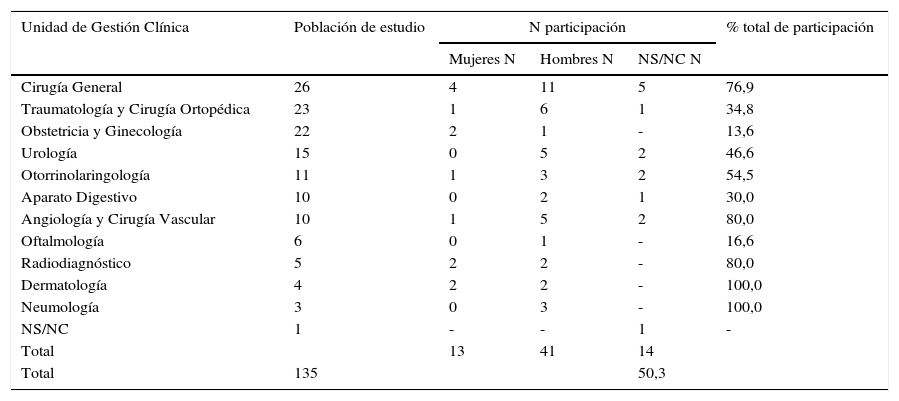 | Unidad de Gestión Clínica | Población de estudio | N participación | | | % total de participación |
|---|---|---|---|---|---|
| | | Mujeres N | Hombres N | NS/NC N | |
| Cirugía General | 26 | 4 | 11 | 5 | 76,9 |
| Traumatología y Cirugía Ortopédica | 23 | 1 | 6 | 1 | 34,8 |
| Obstetricia y Ginecología | 22 | 2 | 1 | - | 13,6 |
| Urología | 15 | 0 | 5 | 2 | 46,6 |
| Otorrinolaringología | 11 | 1 | 3 | 2 | 54,5 |
| Aparato Digestivo | 10 | 0 | 2 | 1 | 30,0 |
| Angiología y Cirugía Vascular | 10 | 1 | 5 | 2 | 80,0 |
| Oftalmología | 6 | 0 | 1 | - | 16,6 |
| Radiodiagnóstico | 5 | 2 | 2 | - | 80,0 |
| Dermatología | 4 | 2 | 2 | - | 100,0 |
| Neumología | 3 | 0 | 3 | - | 100,0 |
| NS/NC | 1 | - | - | 1 | - |
| Total | | 13 | 41 | 14 | |
| Total | 135 | | | 50,3 | |